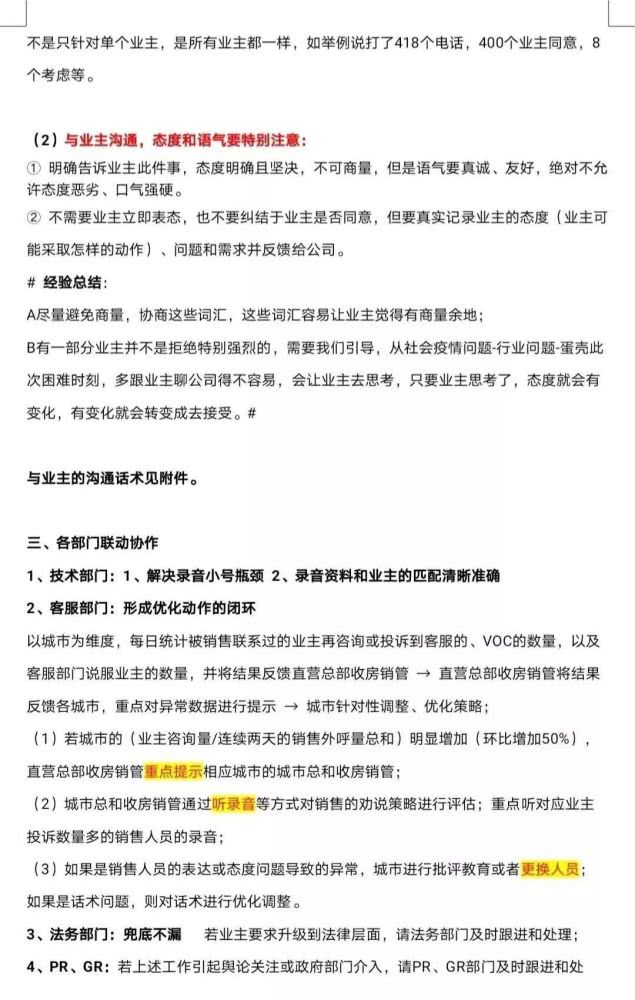 不是只针对单个业主，是所有业主都一样，如举例说打了418个电话，400个业主同意，8个考虑等。

（2）与业主沟通，态度和语气要特别注意：
① 明确告诉业主此件事，态度明确且坚决，不可商量，但是语气要真诚、友好，绝对不允许态度恶劣、口气强硬。
② 不需要业主立即表态，也不要纠结于业主是否同意，但要真实记录业主的态度（业主可能采取怎样的动作）、问题和需求并反馈给公司。
# 经验总结：
A尽量避免商量，协商这些词汇，这些词汇容易让业主觉得有商量余地；
B有一部分业主并不是拒绝特别强烈的，需要我们引导，从社会疫情问题-行业问题-蛋壳此次困难时刻，多跟业主聊公司得不容易，会让业主去思考，只要业主思考了，态度就会有变化，有变化就会转变成去接受。#

与业主的沟通话术见附件。

三、各部门联动协作
1、技术部门：1、解决录音小号瓶颈 2、录音资料和业主的匹配清晰准确
2、客服部门：形成优化动作的闭环
以城市为维度，每日统计被销售联系过的业主再咨询或投诉到客服的、VOC的数量，以及客服部门说服业主的数量，并将结果反馈直营总部收房销管 → 直营总部收房销管将结果反馈各城市，重点对异常数据进行提示 → 城市针对性调整、优化策略；
（1）若城市的（业主咨询量/连续两天的销售外呼量总和）明显增加（环比增加50%），直营总部收房销管重点提示相应城市的城市总和收房销管；
（2）城市总和收房销管通过听录音等方式对销售的劝说策略进行评估；重点听对应业主投诉数量多的销售人员的录音；
（3）如果是销售人员的表达或态度问题导致的异常，城市进行批评教育或者更换人员；如果是话术问题，则对话术进行优化调整。
3、法务部门：兜底不漏　若业主要求升级到法律层面，请法务部门及时跟进和处理；
4、PR、GR：若上述工作引起舆论关注或政府部门介入，请PR、GR部门及时跟进和处